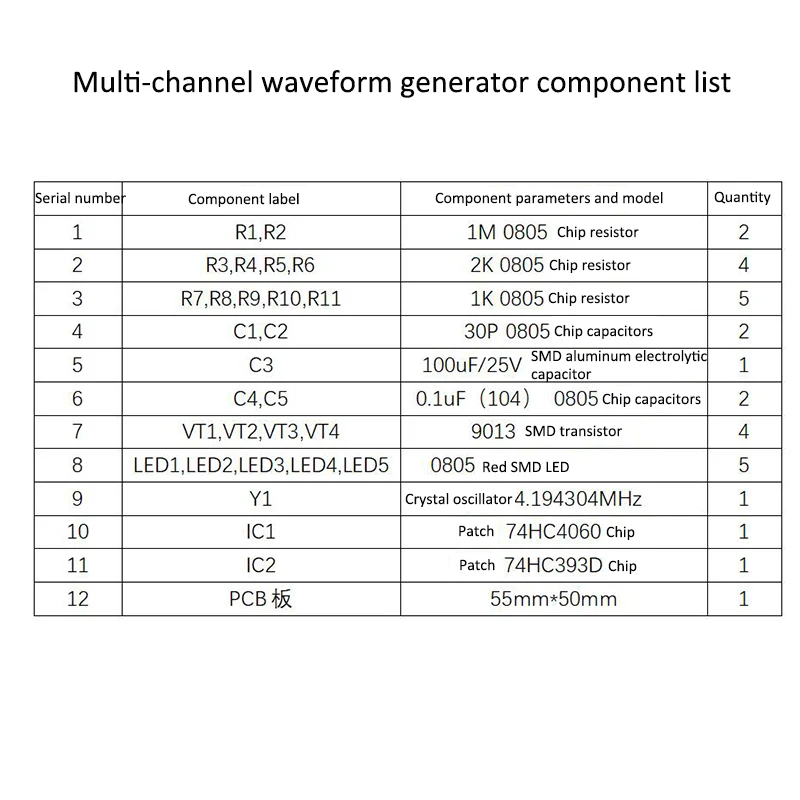 Multi-channel waveform generator component list

| Serial number | Component label | Component parameters and model | Quantity |
|---|---|---|---|
| 1 | R1,R2 | 1M 0805 Chip resistor | 2 |
| 2 | R3,R4,R5,R6 | 2K 0805 Chip resistor | 4 |
| 3 | R7,R8,R9,R10,R11 | 1K 0805 Chip resistor | 5 |
| 4 | C1,C2 | 30P 0805 Chip capacitors | 2 |
| 5 | C3 | 100uF/25V SMD aluminum electrolytic capacitor | 1 |
| 6 | C4,C5 | 0.1uF（104） 0805 Chip capacitors | 2 |
| 7 | VT1,VT2,VT3,VT4 | 9013 SMD transistor | 4 |
| 8 | LED1,LED2,LED3,LED4,LED5 | 0805 Red SMD LED | 5 |
| 9 | Y1 | Crystal oscillator 4.194304MHz | 1 |
| 10 | IC1 | Patch 74HC4060 Chip | 1 |
| 11 | IC2 | Patch 74HC393D Chip | 1 |
| 12 | PCB 板 | 55mm*50mm | 1 |